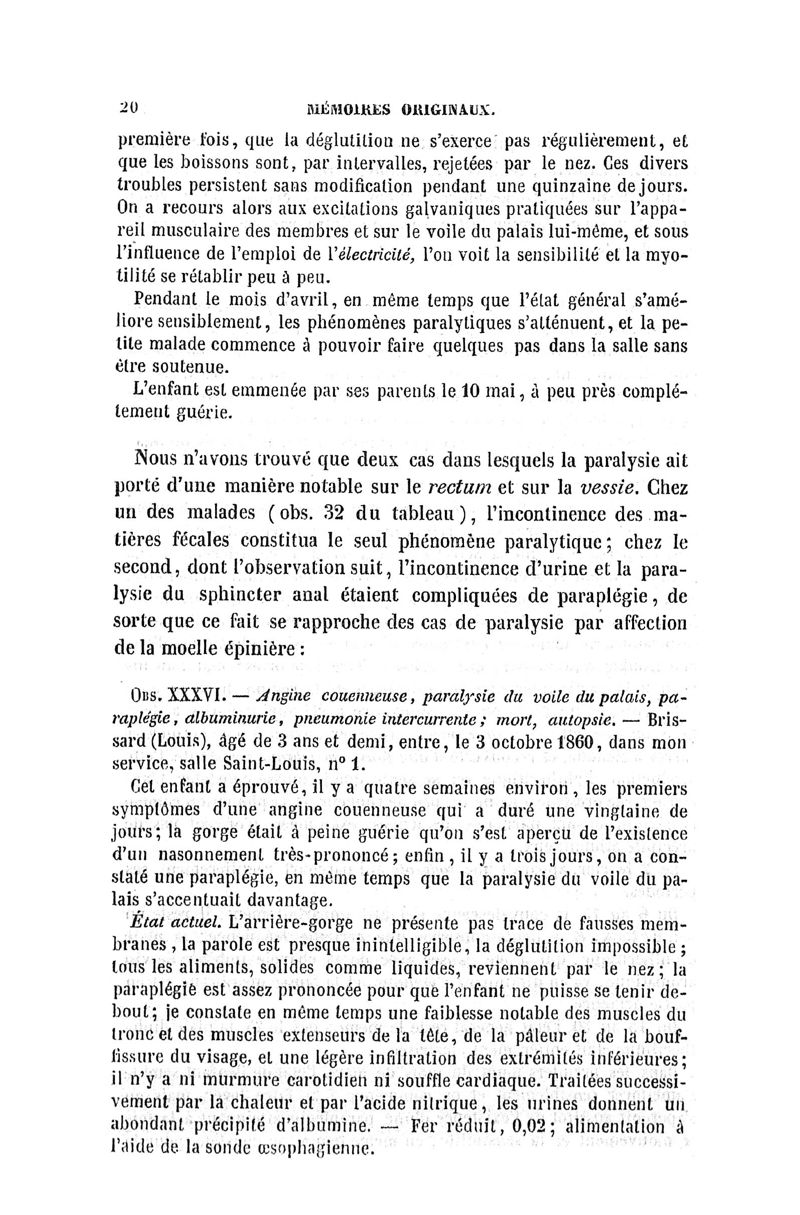 20 MÉMOIRES ORIGINAUX.

première fois, que la déglutition ne s'exerce pas régulièrement, et que les boissons sont, par intervalles, rejetées par le nez. Ces divers troubles persistent sans modification pendant une quinzaine de jours. On a recours alors aux excitations galvaniques pratiquées sur l'appareil musculaire des membres et sur le voile du palais lui-même, et sous l'influence de l'emploi de l'électricité, l'on voit la sensibilité et la myotilité se rétablir peu à peu.

Pendant le mois d'avril, en même temps que l'état général s'améliore sensiblement, les phénomènes paralytiques s'atténuent, et la petite malade commence à pouvoir faire quelques pas dans la salle sans être soutenue.

L'enfant est emmenée par ses parents le 10 mai, à peu près complétement guérie.

Nous n'avons trouvé que deux cas dans lesquels la paralysie ait porté d'une manière notable sur le rectum et sur la vessie. Chez un des malades (obs. 32 du tableau), l'incontinence des matières fécales constitua le seul phénomène paralytique; chez le second, dont l'observation suit, l'incontinence d'urine et la paralysie du sphincter anal étaient compliquées de paraplégie, de sorte que ce fait se rapproche des cas de paralysie par affection de la moelle épinière :

Obs. XXXVI. — Angine couenneuse, paralysie du voile du palais, paraplégie, albuminurie, pneumonie intercurrente; mort, autopsie. — Brissard (Louis), âgé de 3 ans et demi, entre, le 3 octobre 1860, dans mon service, salle Saint-Louis, n° 1.

Cet enfant a éprouvé, il y a quatre semaines environ, les premiers symptômes d'une angine couenneuse qui a duré une vingtaine de jours; la gorge était à peine guérie qu'on s'est aperçu de l'existence d'un nasonnement très-prononcé; enfin, il y a trois jours, on a constaté une paraplégie, en même temps que la paralysie du voile du palais s'accentuait davantage.

État actuel. L'arrière-gorge ne présente pas trace de fausses membranes, la parole est presque inintelligible, la déglutition impossible; tous les aliments, solides comme liquides, reviennent par le nez; la paraplégie est assez prononcée pour que l'enfant ne puisse se tenir debout; je constate en même temps une faiblesse notable des muscles du tronc et des muscles extenseurs de la tête, de la pâleur et de la bouffissure du visage, et une légère infiltration des extrémités inférieures; il n'y a ni murmure carotidien ni souffle cardiaque. Traitées successivement par la chaleur et par l'acide nitrique, les urines donnent un abondant précipité d'albumine. — Fer réduit, 0,02; alimentation à l'aide de la sonde œsophagienne.